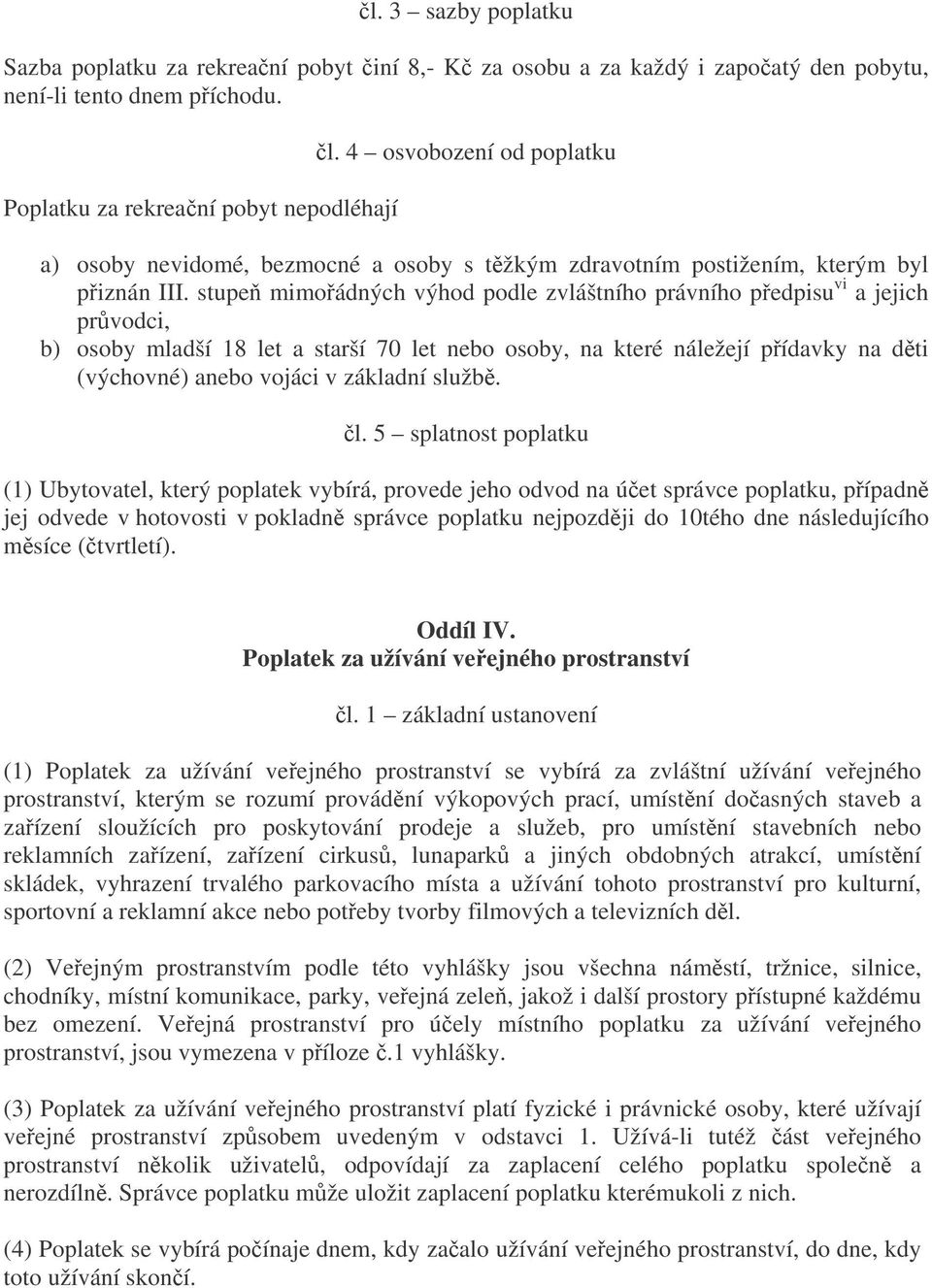 čl. 3 – sazby poplatku

Sazba poplatku za rekreační pobyt činí 8,- Kč za osobu a za každý i započatý den pobytu, není-li tento dnem příchodu.

čl. 4 – osvobození od poplatku

Poplatku za rekreační pobyt nepodléhají

a) osoby nevidomé, bezmocné a osoby s těžkým zdravotním postižením, kterým byl přiznán III. stupeň mimořádných výhod podle zvláštního právního předpisu$^{vi}$ a jejich průvodci,
b) osoby mladší 18 let a starší 70 let nebo osoby, na které náležejí přídavky na děti (výchovné) anebo vojáci v základní službě.

čl. 5 – splatnost poplatku

(1) Ubytovatel, který poplatek vybírá, provede jeho odvod na účet správce poplatku, případně jej odvede v hotovosti v pokladně správce poplatku nejpozději do 10tého dne následujícího měsíce (čtvrtletí).

Oddíl IV.
Poplatek za užívání veřejného prostranství

čl. 1 – základní ustanovení

(1) Poplatek za užívání veřejného prostranství se vybírá za zvláštní užívání veřejného prostranství, kterým se rozumí provádění výkopových prací, umístění dočasných staveb a zařízení sloužících pro poskytování prodeje a služeb, pro umístění stavebních nebo reklamních zařízení, zařízení cirkusů, lunaparků a jiných obdobných atrakcí, umístění skládek, vyhrazení trvalého parkovacího místa a užívání tohoto prostranství pro kulturní, sportovní a reklamní akce nebo potřeby tvorby filmových a televizních děl.

(2) Veřejným prostranstvím podle této vyhlášky jsou všechna náměstí, tržnice, silnice, chodníky, místní komunikace, parky, veřejná zeleň, jakož i další prostory přístupné každému bez omezení. Veřejná prostranství pro účely místního poplatku za užívání veřejného prostranství, jsou vymezena v příloze č.1 vyhlášky.

(3) Poplatek za užívání veřejného prostranství platí fyzické i právnické osoby, které užívají veřejné prostranství způsobem uvedeným v odstavci 1. Užívá-li tutéž část veřejného prostranství několik uživatelů, odpovídají za zaplacení celého poplatku společně a nerozdílně. Správce poplatku může uložit zaplacení poplatku kterémukoli z nich.

(4) Poplatek se vybírá počínaje dnem, kdy začalo užívání veřejného prostranství, do dne, kdy toto užívání skončí.